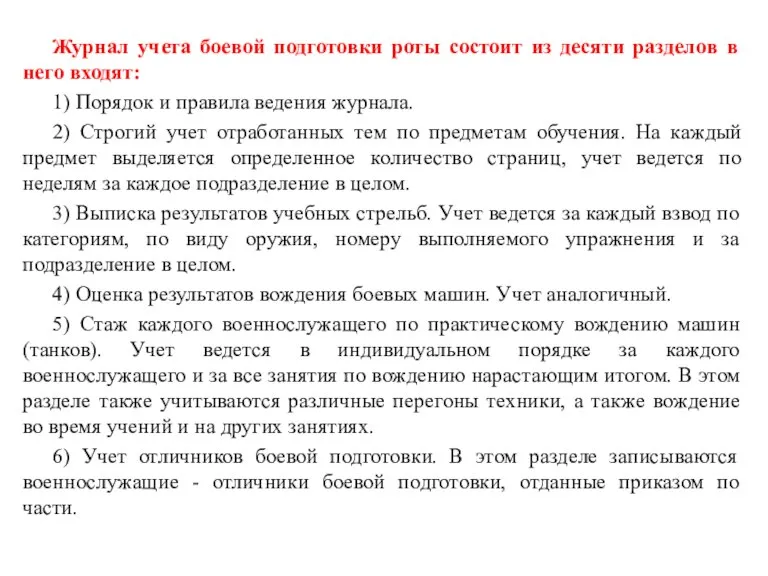 Журнал учета боевой подготовки роты состоит из десяти разделов в него входят:

1) Порядок и правила ведения журнала.

2) Строгий учет отработанных тем по предметам обучения. На каждый предмет выделяется определенное количество страниц, учет ведется по неделям за каждое подразделение в целом.

3) Выписка результатов учебных стрельб. Учет ведется за каждый взвод по категориям, по виду оружия, номеру выполняемого упражнения и за подразделение в целом.

4) Оценка результатов вождения боевых машин. Учет аналогичный.

5) Стаж каждого военнослужащего по практическому вождению машин (танков). Учет ведется в индивидуальном порядке за каждого военнослужащего и за все занятия по вождению нарастающим итогом. В этом разделе также учитываются различные перегоны техники, а также вождение во время учений и на других занятиях.

6) Учет отличников боевой подготовки. В этом разделе записываются военнослужащие - отличники боевой подготовки, отданные приказом по части.